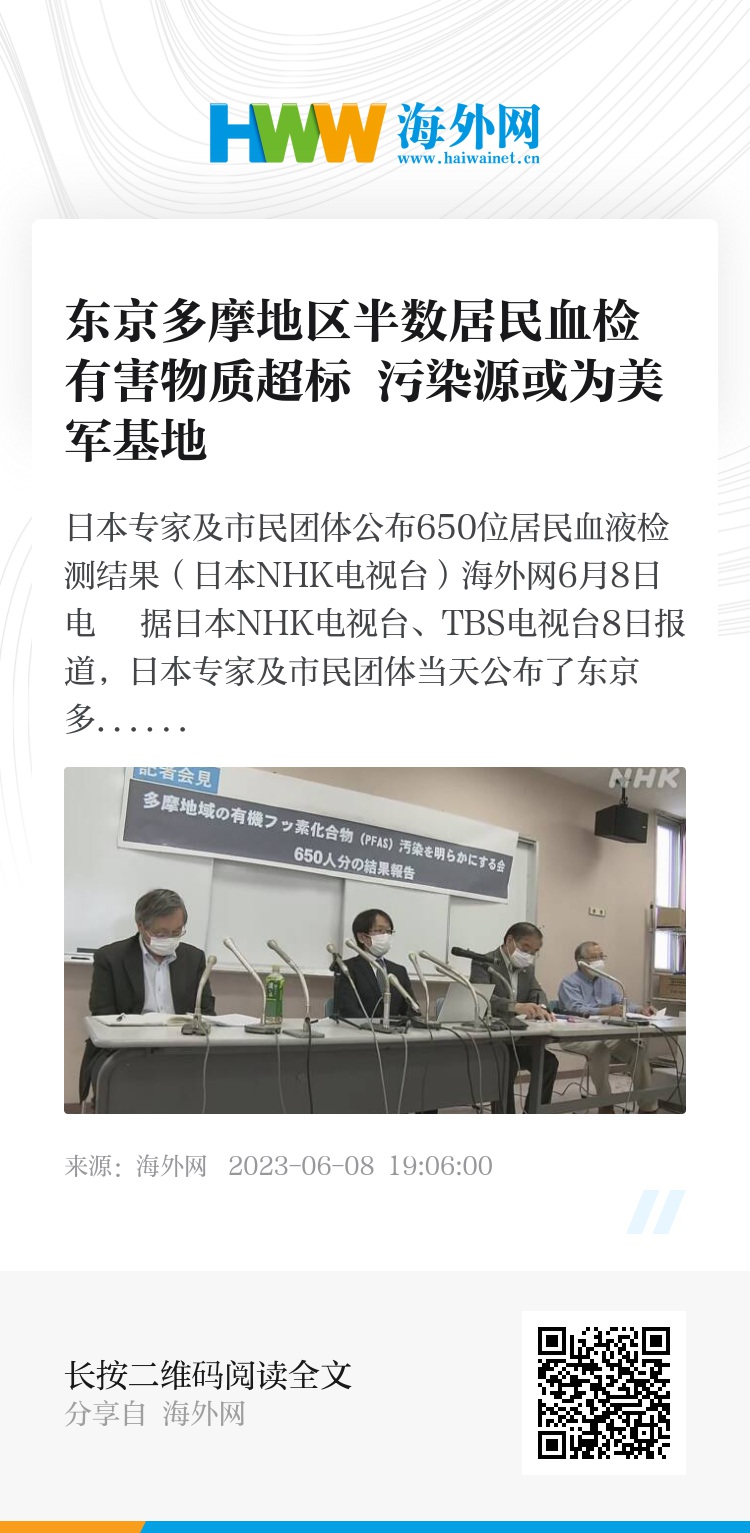 HWW 海外网
www.haiwainet.cn

东京多摩地区半数居民血检有害物质超标 污染源或为美军基地

日本专家及市民团体公布650位居民血液检测结果（日本NHK电视台）海外网6月8日电 据日本NHK电视台、TBS电视台8日报道，日本专家及市民团体当天公布了东京多......

記者会見
多摩地域の有機フッ素化合物（PFAS）汚染を明らかにする会
650人分の結果報告
NHK

来源：海外网 2023-06-08 19:06:00

长按二维码阅读全文
分享自 海外网